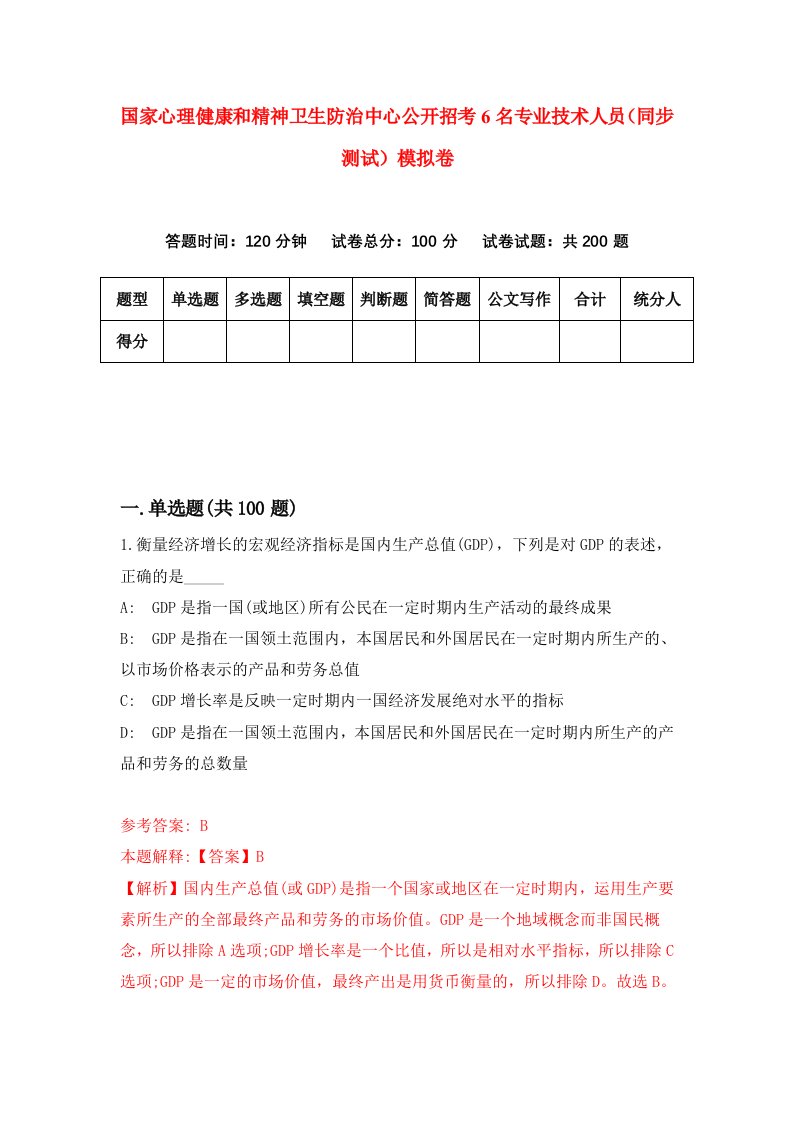 国家心理健康和精神卫生防治中心公开招考6名专业技术人员(同步测试)模拟卷

答题时间：120分钟　试卷总分：100分　试卷试题：共200题

| 题型 | 单选题 | 多选题 | 填空题 | 判断题 | 简答题 | 公文写作 | 合计 | 统分人 |
|---|---|---|---|---|---|---|---|---|
| 得分 | | | | | | | | |

一.单选题(共100题)

1.衡量经济增长的宏观经济指标是国内生产总值(GDP)，下列是对GDP的表述，正确的是_____

A:　GDP是指一国(或地区)所有公民在一定时期内生产活动的最终成果

B:　GDP是指在一国领土范围内，本国居民和外国居民在一定时期内所生产的、以市场价格表示的产品和劳务总值

C:　GDP增长率是反映一定时期内一国经济发展绝对水平的指标

D:　GDP是指在一国领土范围内，本国居民和外国居民在一定时期内所生产的产品和劳务的总数量

参考答案: B

本题解释:【答案】B

【解析】国内生产总值(或GDP)是指一个国家或地区在一定时期内，运用生产要素所生产的全部最终产品和劳务的市场价值。GDP是一个地域概念而非国民概念，所以排除A选项;GDP增长率是一个比值，所以是相对水平指标，所以排除C选项;GDP是一定的市场价值，最终产出是用货币衡量的，所以排除D。故选B。